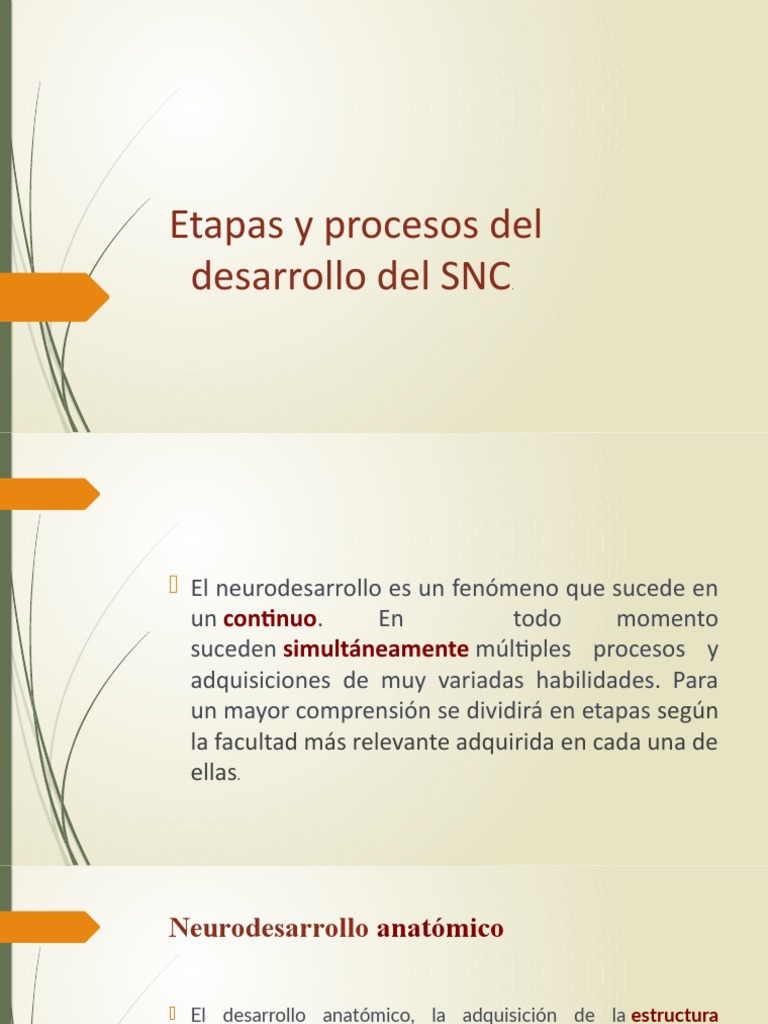 Etapas y procesos del desarrollo del SNC.

El neurodesarrollo es un fenómeno que sucede en un continuo. En todo momento suceden simultáneamente múltiples procesos y adquisiciones de muy variadas habilidades. Para un mayor comprensión se dividirá en etapas según la facultad más relevante adquirida en cada una de ellas.

Neurodesarrollo anatómico

El desarrollo anatómico, la adquisición de la estructura